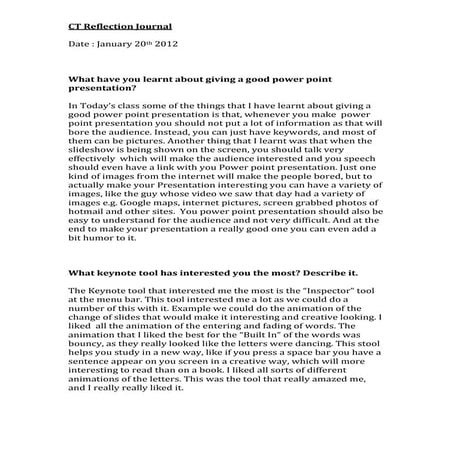 CT Reflection Journal

Date : January 20th 2012

What have you learnt about giving a good power point presentation?

In Today's class some of the things that I have learnt about giving a good power point presentation is that, whenever you make power point presentation you should not put a lot of information as that will bore the audience. Instead, you can just have keywords, and most of them can be pictures. Another thing that I learnt was that when the slideshow is being shown on the screen, you should talk very effectively which will make the audience interested and you speech should even have a link with you Power point presentation. Just one kind of images from the internet will make the people bored, but to actually make your Presentation interesting you can have a variety of images, like the guy whose video we saw that day had a variety of images e.g. Google maps, internet pictures, screen grabbed photos of hotmail and other sites. You power point presentation should also be easy to understand for the audience and not very difficult. And at the end to make your presentation a really good one you can even add a bit humor to it.

What keynote tool has interested you the most? Describe it.

The Keynote tool that interested me the most is the "Inspector" tool at the menu bar. This tool interested me a lot as we could do a number of this with it. Example we could do the animation of the change of slides that would make it interesting and creative looking. I liked all the animation of the entering and fading of words. The animation that I liked the best for the "Built In" of the words was bouncy, as they really looked like the letters were dancing. This stool helps you study in a new way, like if you press a space bar you have a sentence appear on you screen in a creative way, which will more interesting to read than on a book. I liked all sorts of different animations of the letters. This was the tool that really amazed me, and I really really liked it.